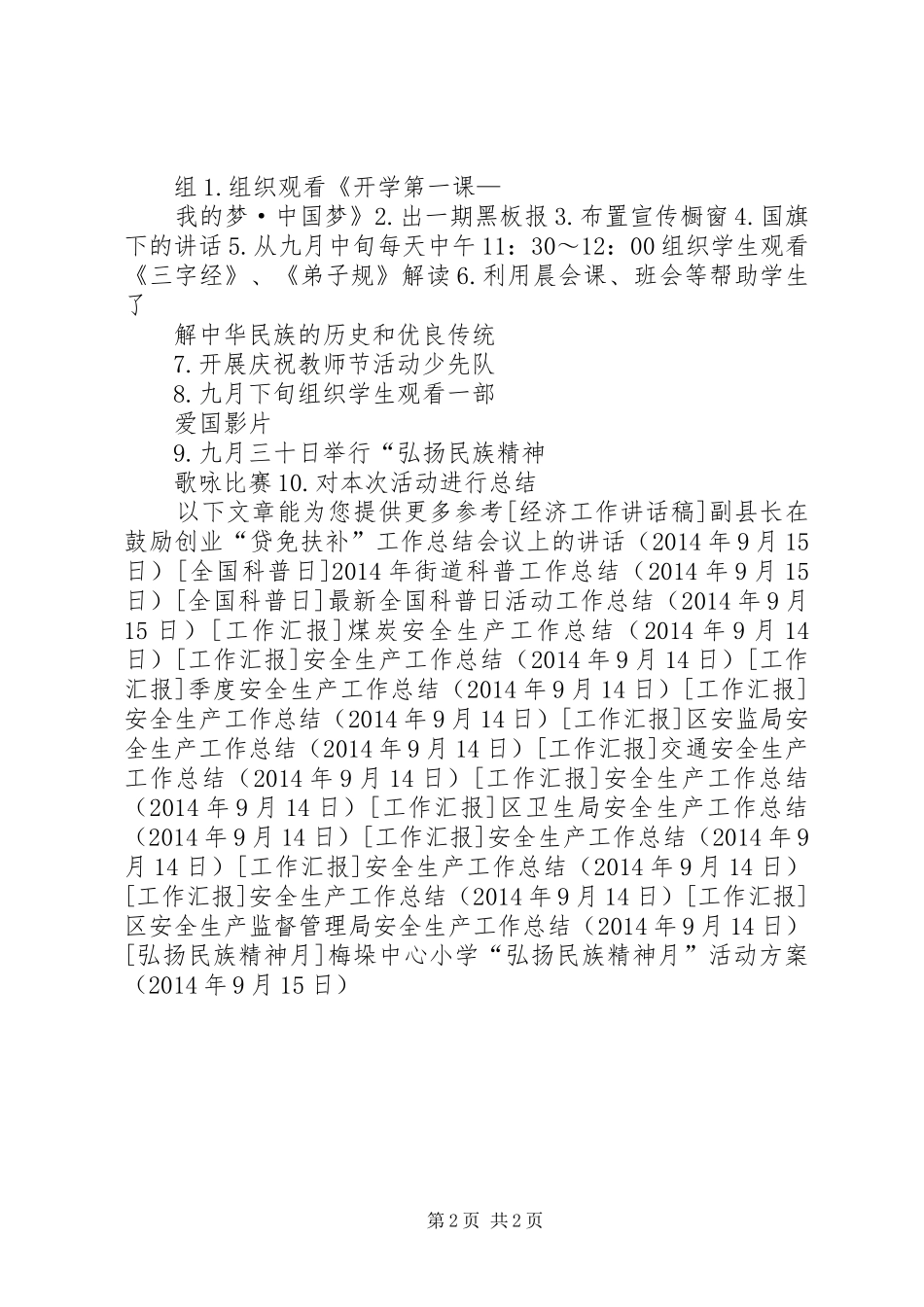 组 1.组织观看《开学第一课—

我的梦·中国梦》2.出一期黑板报 3.布置宣传橱窗 4.国旗下的讲话 5.从九月中旬每天中午 11：30～12：00 组织学生观看《三字经》、《弟子规》解读 6.利用晨会课、班会等帮助学生了

解中华民族的历史和优良传统

7.开展庆祝教师节活动少先队

8.九月下旬组织学生观看一部

爱国影片

9.九月三十日举行“弘扬民族精神

歌咏比赛 10.对本次活动进行总结

以下文章能为您提供更多参考[经济工作讲话稿]副县长在鼓励创业“贷免扶补”工作总结会议上的讲话（2014 年 9 月 15 日）[全国科普日]2014 年街道科普工作总结（2014 年 9 月 15 日）[全国科普日]最新全国科普日活动工作总结（2014 年 9 月 15 日）[工作汇报]煤炭安全生产工作总结（2014 年 9 月 14 日）[工作汇报]安全生产工作总结（2014 年 9 月 14 日）[工作汇报]季度安全生产工作总结（2014 年 9 月 14 日）[工作汇报]安全生产工作总结（2014 年 9 月 14 日）[工作汇报]区安监局安全生产工作总结（2014 年 9 月 14 日）[工作汇报]交通安全生产工作总结（2014 年 9 月 14 日）[工作汇报]安全生产工作总结（2014 年 9 月 14 日）[工作汇报]区卫生局安全生产工作总结（2014 年 9 月 14 日）[工作汇报]安全生产工作总结（2014 年 9 月 14 日）[工作汇报]安全生产工作总结（2014 年 9 月 14 日）[工作汇报]安全生产工作总结（2014 年 9 月 14 日）[工作汇报]区安全生产监督管理局安全生产工作总结（2014 年 9 月 14 日）[弘扬民族精神月]梅垛中心小学“弘扬民族精神月”活动方案（2014 年 9 月 15 日）

第 2 页 共 2 页